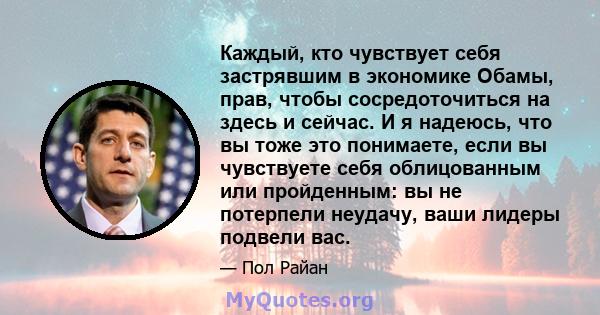 Каждый, кто чувствует себя застрявшим в экономике Обамы, прав, чтобы сосредоточиться на здесь и сейчас. И я надеюсь, что вы тоже это понимаете, если вы чувствуете себя облицованным или пройденным: вы не потерпели неудачу, ваши лидеры подвели вас.

— Пол Райан

MyQuotes.org